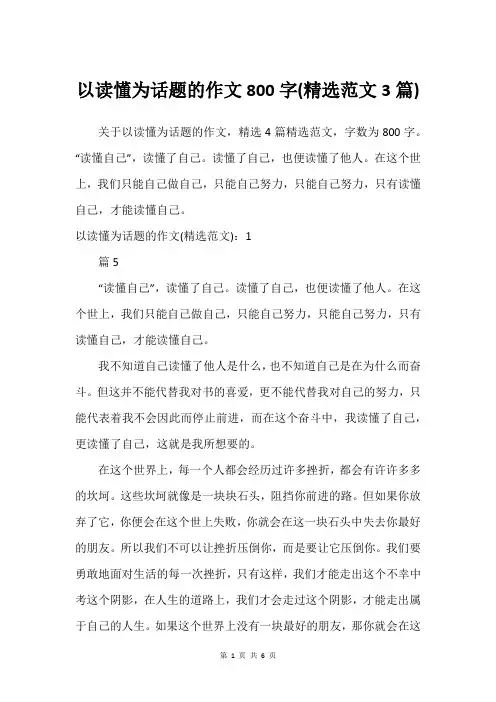 以读懂为话题的作文 800 字(精选范文 3 篇)

关于以读懂为话题的作文，精选 4 篇精选范文，字数为 800 字。“读懂自己”，读懂了自己。读懂了自己，也便读懂了他人。在这个世上，我们只能自己做自己，只能自己努力，只能自己努力，只有读懂自己，才能读懂自己。

以读懂为话题的作文(精选范文)：1

篇 5

“读懂自己”，读懂了自己。读懂了自己，也便读懂了他人。在这个世上，我们只能自己做自己，只能自己努力，只能自己努力，只有读懂自己，才能读懂自己。

我不知道自己读懂了他人是什么，也不知道自己是在为什么而奋斗。但这并不能代替我对书的喜爱，更不能代替我对自己的努力，只能代表着我不会因此而停止前进，而在这个奋斗中，我读懂了自己，更读懂了自己，这就是我所想要的。

在这个世界上，每一个人都会经历过许多挫折，都会有许许多多的坎坷。这些坎坷就像是一块块石头，阻挡你前进的路。但如果你放弃了它，你便会在这个世上失败，你就会在这一块石头中失去你最好的朋友。所以我们不可以让挫折压倒你，而是要让它压倒你。我们要勇敢地面对生活的每一次挫折，只有这样，我们才能走出这个不幸中考这个阴影，在人生的道路上，我们才会走过这个阴影，才能走出属于自己的人生。如果这个世界上没有一块最好的朋友，那你就会在这

第 1 页 共 6 页